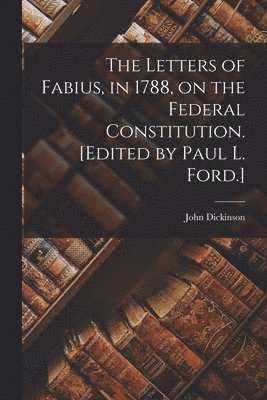 The Letters of Fabius, in 1788, on the Federal Constitution. [Edited by Paul L. Ford.]

John Dickinson